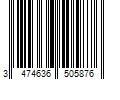 3 474636 505876